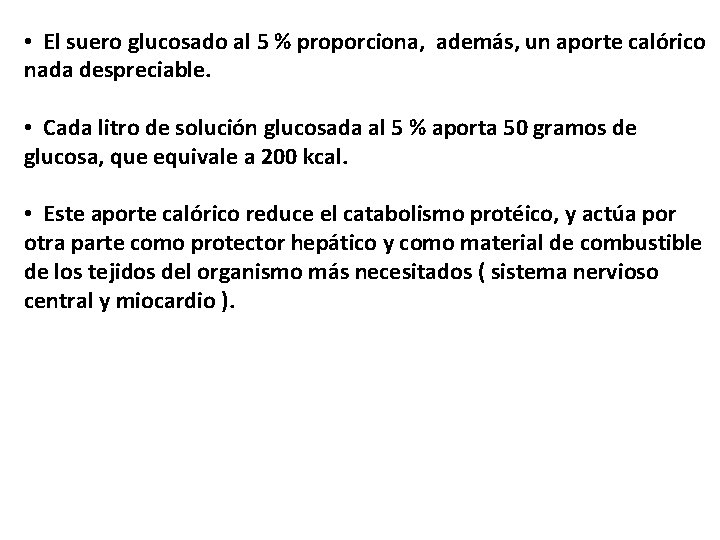 • El suero glucosado al 5 % proporciona, además, un aporte calórico nada despreciable.

• Cada litro de solución glucosada al 5 % aporta 50 gramos de glucosa, que equivale a 200 kcal.

• Este aporte calórico reduce el catabolismo protéico, y actúa por otra parte como protector hepático y como material de combustible de los tejidos del organismo más necesitados ( sistema nervioso central y miocardio ).